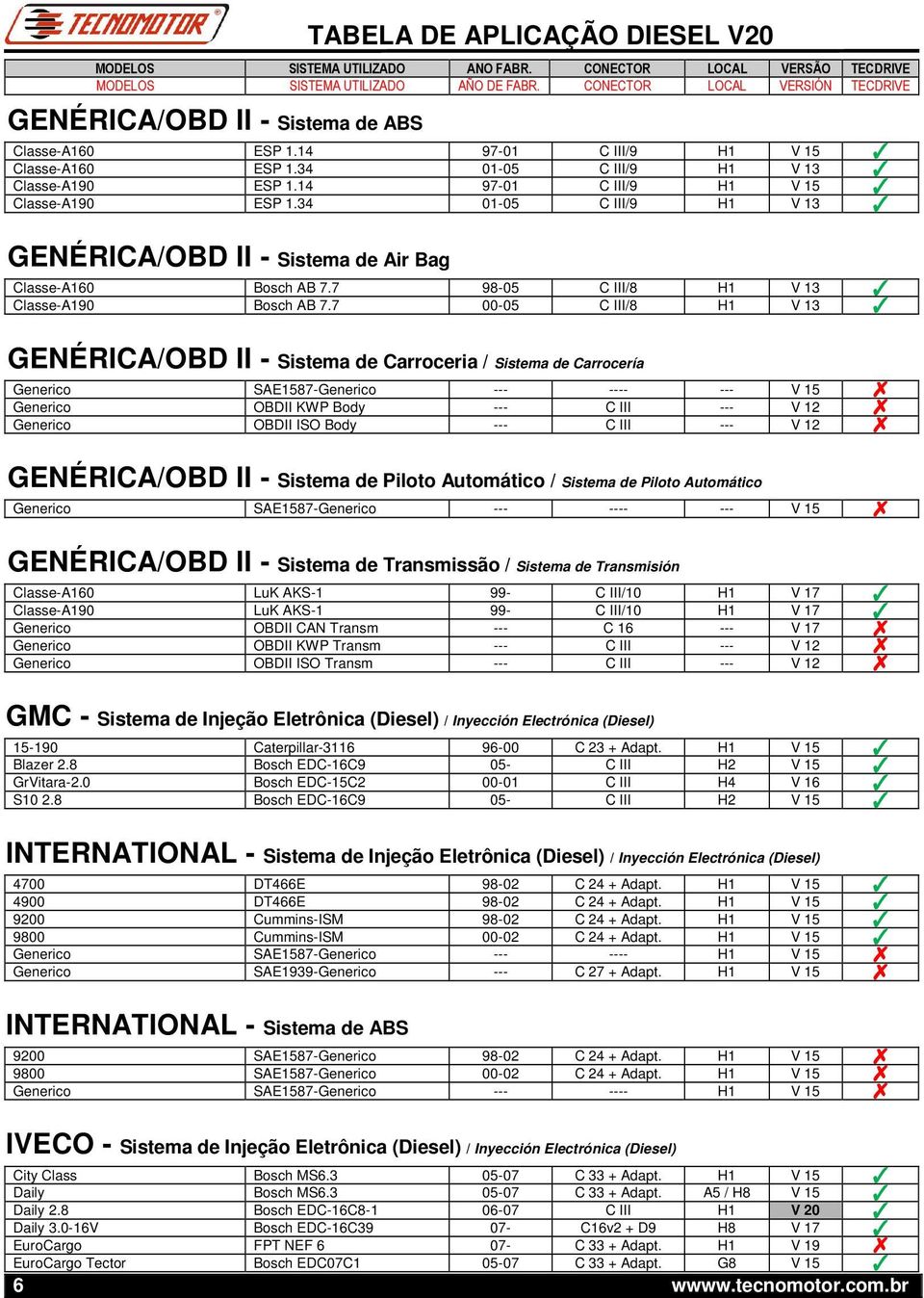 TECNOMOTOR®

TABELA DE APLICAÇÃO DIESEL V20

| MODELOS | SISTEMA UTILIZADO | ANO FABR. | CONECTOR | LOCAL | VERSÃO | TECDRIVE |
|---|---|---|---|---|---|---|
| MODELOS | SISTEMA UTILIZADO | AÑO DE FABR. | CONECTOR | LOCAL | VERSIÓN | TECDRIVE |

GENÉRICA/OBD II - Sistema de ABS

| Classe-A160 | ESP 1.14 | 97-01 | C III/9 | H1 | V 15 | ✓ |
|---|---|---|---|---|---|---|
| Classe-A160 | ESP 1.34 | 01-05 | C III/9 | H1 | V 13 | ✓ |
| Classe-A190 | ESP 1.14 | 97-01 | C III/9 | H1 | V 15 | ✓ |
| Classe-A190 | ESP 1.34 | 01-05 | C III/9 | H1 | V 13 | ✓ |

GENÉRICA/OBD II - Sistema de Air Bag

| Classe-A160 | Bosch AB 7.7 | 98-05 | C III/8 | H1 | V 13 | ✓ |
|---|---|---|---|---|---|---|
| Classe-A190 | Bosch AB 7.7 | 00-05 | C III/8 | H1 | V 13 | ✓ |

GENÉRICA/OBD II - Sistema de Carroceria / Sistema de Carrocería

| Generico | SAE1587-Generico | --- | ---- | --- | V 15 | ✗ |
|---|---|---|---|---|---|---|
| Generico | OBDII KWP Body | --- | C III | --- | V 12 | ✗ |
| Generico | OBDII ISO Body | --- | C III | --- | V 12 | ✗ |

GENÉRICA/OBD II - Sistema de Piloto Automático / Sistema de Piloto Automático

| Generico | SAE1587-Generico | --- | ---- | --- | V 15 | ✗ |
|---|---|---|---|---|---|---|

GENÉRICA/OBD II - Sistema de Transmissão / Sistema de Transmisión

| Classe-A160 | LuK AKS-1 | 99- | C III/10 | H1 | V 17 | ✓ |
|---|---|---|---|---|---|---|
| Classe-A190 | LuK AKS-1 | 99- | C III/10 | H1 | V 17 | ✓ |
| Generico | OBDII CAN Transm | --- | C 16 | --- | V 17 | ✗ |
| Generico | OBDII KWP Transm | --- | C III | --- | V 12 | ✗ |
| Generico | OBDII ISO Transm | --- | C III | --- | V 12 | ✗ |

GMC - Sistema de Injeção Eletrônica (Diesel) / Inyección Electrónica (Diesel)

| 15-190 | Caterpillar-3116 | 96-00 | C 23 + Adapt. | H1 | V 15 | ✓ |
|---|---|---|---|---|---|---|
| Blazer 2.8 | Bosch EDC-16C9 | 05- | C III | H2 | V 15 | ✓ |
| GrVitara-2.0 | Bosch EDC-15C2 | 00-01 | C III | H4 | V 16 | ✓ |
| S10 2.8 | Bosch EDC-16C9 | 05- | C III | H2 | V 15 | ✓ |

INTERNATIONAL - Sistema de Injeção Eletrônica (Diesel) / Inyección Electrónica (Diesel)

| 4700 | DT466E | 98-02 | C 24 + Adapt. | H1 | V 15 | ✓ |
|---|---|---|---|---|---|---|
| 4900 | DT466E | 98-02 | C 24 + Adapt. | H1 | V 15 | ✓ |
| 9200 | Cummins-ISM | 98-02 | C 24 + Adapt. | H1 | V 15 | ✓ |
| 9800 | Cummins-ISM | 00-02 | C 24 + Adapt. | H1 | V 15 | ✓ |
| Generico | SAE1587-Generico | --- | ---- | H1 | V 15 | ✗ |
| Generico | SAE1939-Generico | --- | C 27 + Adapt. | H1 | V 15 | ✗ |

INTERNATIONAL - Sistema de ABS

| 9200 | SAE1587-Generico | 98-02 | C 24 + Adapt. | H1 | V 15 | ✗ |
|---|---|---|---|---|---|---|
| 9800 | SAE1587-Generico | 00-02 | C 24 + Adapt. | H1 | V 15 | ✗ |
| Generico | SAE1587-Generico | --- | ---- | H1 | V 15 | ✗ |

IVECO - Sistema de Injeção Eletrônica (Diesel) / Inyección Electrónica (Diesel)

| City Class | Bosch MS6.3 | 05-07 | C 33 + Adapt. | H1 | V 15 | ✓ |
|---|---|---|---|---|---|---|
| Daily | Bosch MS6.3 | 05-07 | C 33 + Adapt. | A5 / H8 | V 15 | ✓ |
| Daily 2.8 | Bosch EDC-16C8-1 | 06-07 | C III | H1 | V 20 | ✓ |
| Daily 3.0-16V | Bosch EDC-16C39 | 07- | C16v2 + D9 | H8 | V 17 | ✓ |
| EuroCargo | FPT NEF 6 | 07- | C 33 + Adapt. | H1 | V 19 | ✗ |
| EuroCargo Tector | Bosch EDC07C1 | 05-07 | C 33 + Adapt. | G8 | V 15 | ✓ |

6 www.tecnomotor.com.br